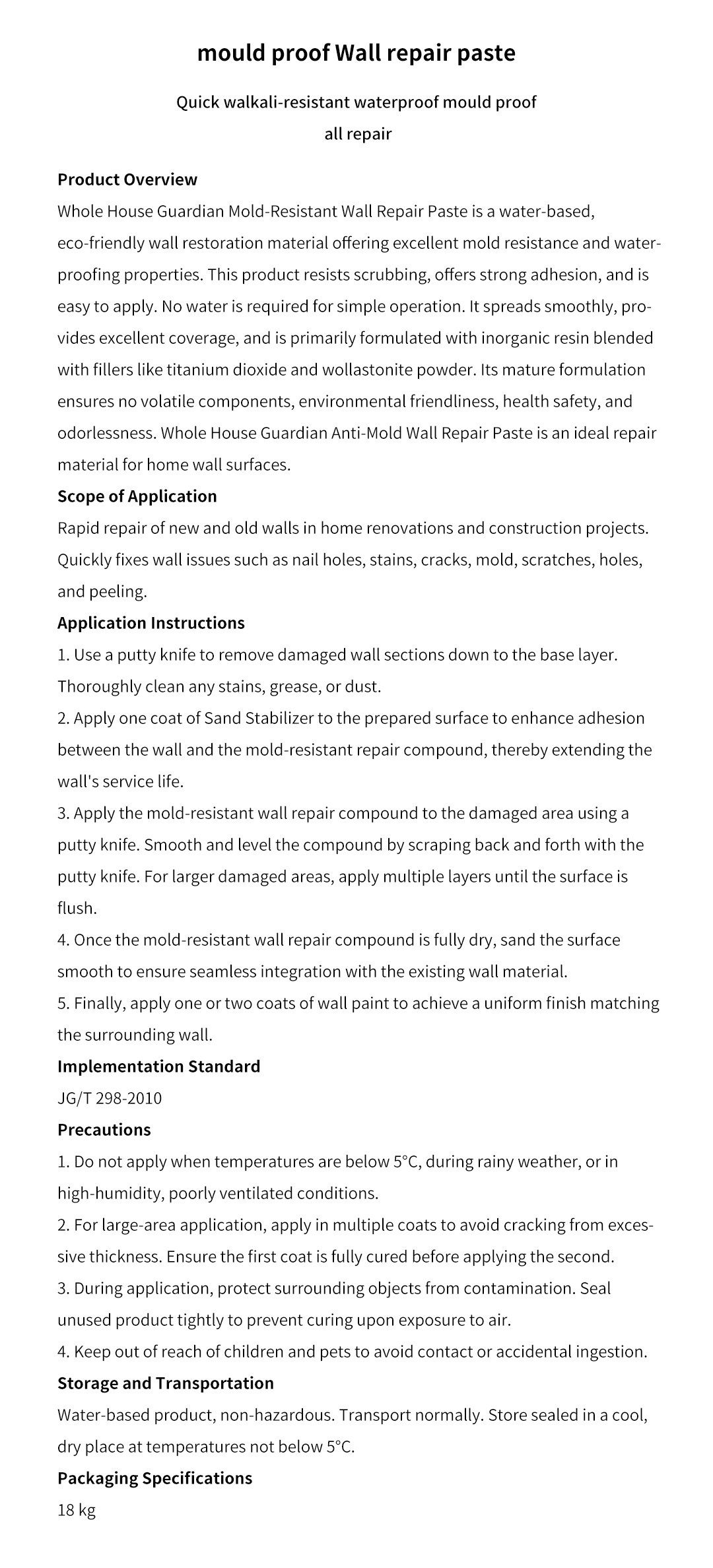 mould proof Wall repair paste

Quick walkali-resistant waterproof mould proof all repair

Product Overview
Whole House Guardian Mold-Resistant Wall Repair Paste is a water-based, eco-friendly wall restoration material offering excellent mold resistance and waterproofing properties. This product resists scrubbing, offers strong adhesion, and is easy to apply. No water is required for simple operation. It spreads smoothly, provides excellent coverage, and is primarily formulated with inorganic resin blended with fillers like titanium dioxide and wollastonite powder. Its mature formulation ensures no volatile components, environmental friendliness, health safety, and odorlessness. Whole House Guardian Anti-Mold Wall Repair Paste is an ideal repair material for home wall surfaces.

Scope of Application
Rapid repair of new and old walls in home renovations and construction projects. Quickly fixes wall issues such as nail holes, stains, cracks, mold, scratches, holes, and peeling.

Application Instructions
1. Use a putty knife to remove damaged wall sections down to the base layer. Thoroughly clean any stains, grease, or dust.
2. Apply one coat of Sand Stabilizer to the prepared surface to enhance adhesion between the wall and the mold-resistant repair compound, thereby extending the wall's service life.
3. Apply the mold-resistant wall repair compound to the damaged area using a putty knife. Smooth and level the compound by scraping back and forth with the putty knife. For larger damaged areas, apply multiple layers until the surface is flush.
4. Once the mold-resistant wall repair compound is fully dry, sand the surface smooth to ensure seamless integration with the existing wall material.
5. Finally, apply one or two coats of wall paint to achieve a uniform finish matching the surrounding wall.

Implementation Standard
JG/T 298-2010

Precautions
1. Do not apply when temperatures are below 5°C, during rainy weather, or in high-humidity, poorly ventilated conditions.
2. For large-area application, apply in multiple coats to avoid cracking from excessive thickness. Ensure the first coat is fully cured before applying the second.
3. During application, protect surrounding objects from contamination. Seal unused product tightly to prevent curing upon exposure to air.
4. Keep out of reach of children and pets to avoid contact or accidental ingestion.

Storage and Transportation
Water-based product, non-hazardous. Transport normally. Store sealed in a cool, dry place at temperatures not below 5°C.

Packaging Specifications
18 kg